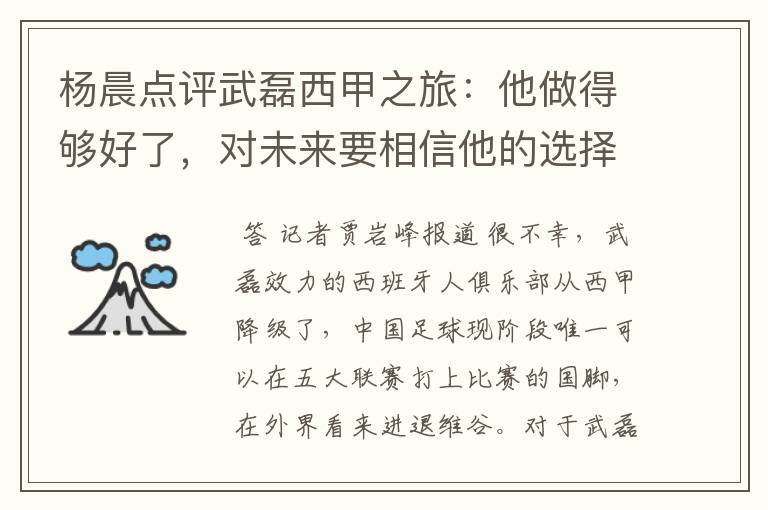 杨晨点评武磊西甲之旅：他做得够好了，对未来要相信他的选择

答 记者贾岩峰报道 很不幸，武磊效力的西班牙人俱乐部从西甲降级了，中国足球现阶段唯一可以在五大联赛打上比赛的国脚，在外界看来进退维谷。对于武磊